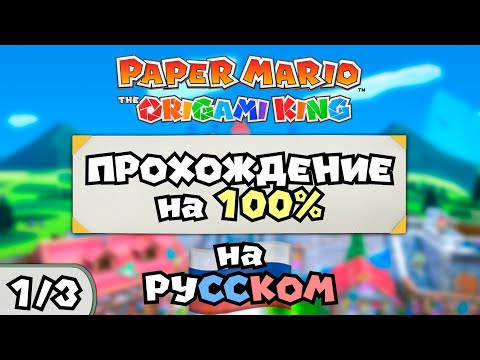 PAPER MARIO™
THE ORIGAMI KING

ПРОХОЖДЕНИЕ
на 100%

на
РУССКОМ

1/3